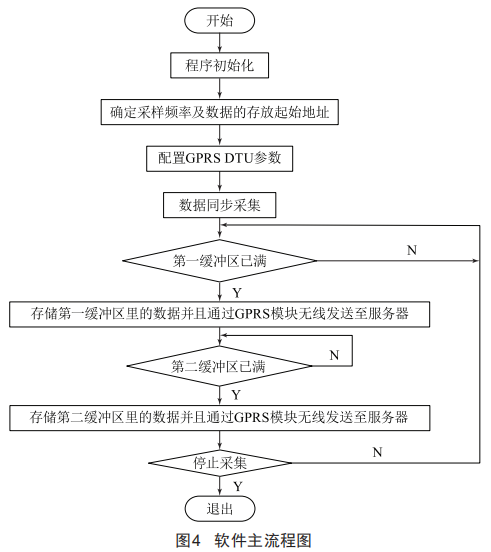 开始

程序初始化

确定采样频率及数据的存放起始地址

配置GPRS DTU参数

数据同步采集

第一缓冲区已满

N

Y

存储第一缓冲区里的数据并且通过GPRS模块无线发送至服务器

第二缓冲区已满

N

Y

存储第二缓冲区里的数据并且通过GPRS模块无线发送至服务器

停止采集

N

Y

退出

图4 软件主流程图